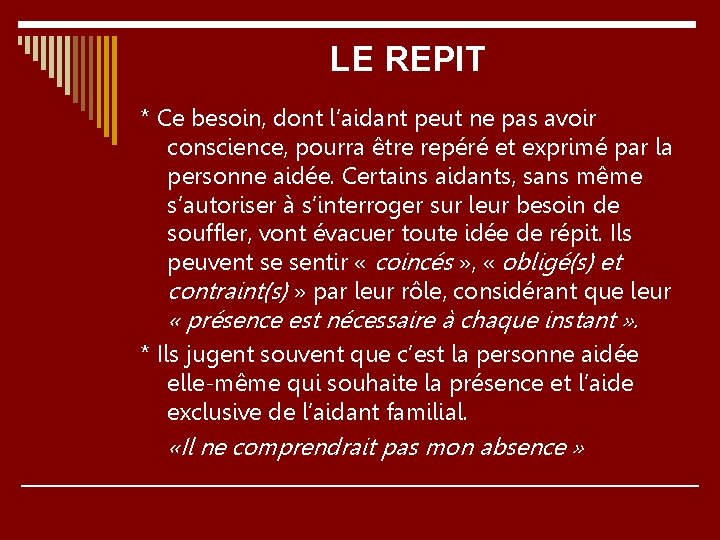 LE REPIT

* Ce besoin, dont l'aidant peut ne pas avoir conscience, pourra être repéré et exprimé par la personne aidée. Certains aidants, sans même s'autoriser à s'interroger sur leur besoin de souffler, vont évacuer toute idée de répit. Ils peuvent se sentir « coincés », « obligé(s) et contraint(s) » par leur rôle, considérant que leur « présence est nécessaire à chaque instant ».

* Ils jugent souvent que c'est la personne aidée elle-même qui souhaite la présence et l'aide exclusive de l'aidant familial.

«Il ne comprendrait pas mon absence »